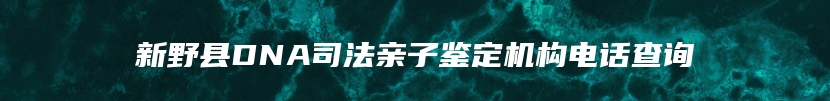 新野县DNA司法亲子鉴定机构电话查询